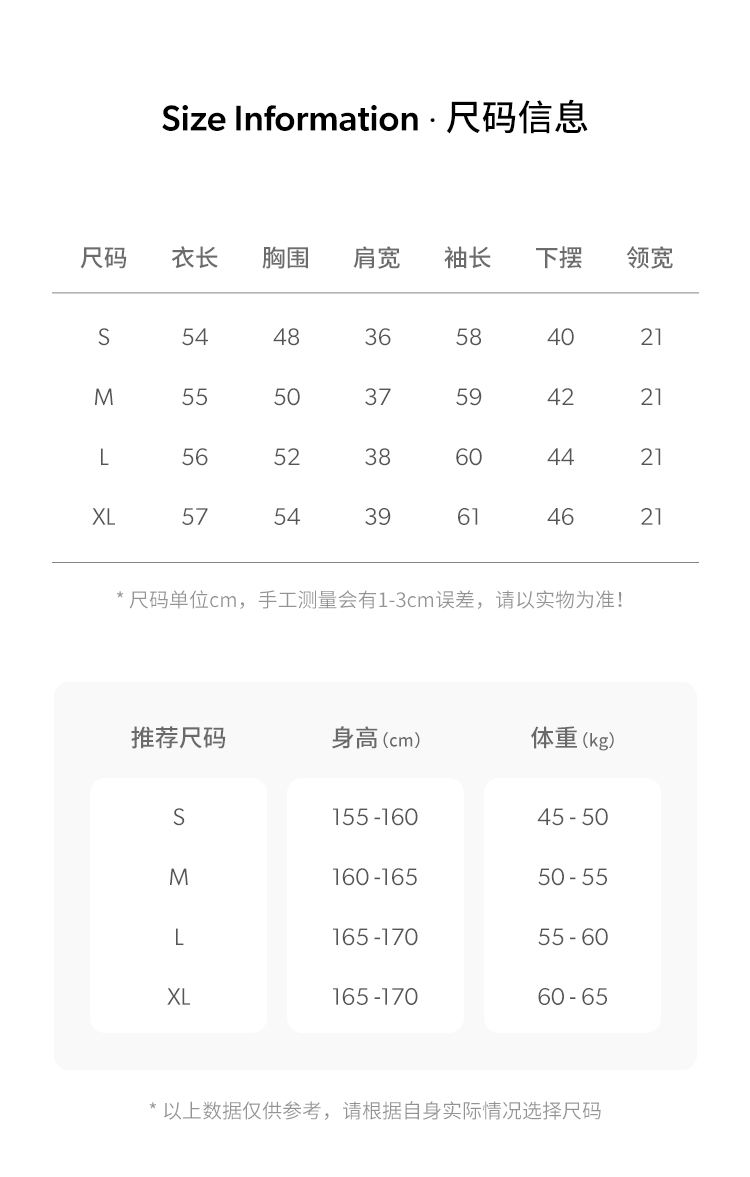 Size Information · 尺码信息

| 尺码 | 衣长 | 胸围 | 肩宽 | 袖长 | 下摆 | 领宽 |
|---|---|---|---|---|---|---|
| S | 54 | 48 | 36 | 58 | 40 | 21 |
| M | 55 | 50 | 37 | 59 | 42 | 21 |
| L | 56 | 52 | 38 | 60 | 44 | 21 |
| XL | 57 | 54 | 39 | 61 | 46 | 21 |

* 尺码单位cm，手工测量会有1-3cm误差，请以实物为准！

| 推荐尺码 | 身高 (cm) | 体重 (kg) |
|---|---|---|
| S | 155 -160 | 45 - 50 |
| M | 160 -165 | 50 - 55 |
| L | 165 -170 | 55 - 60 |
| XL | 165 -170 | 60 - 65 |

* 以上数据仅供参考，请根据自身实际情况选择尺码